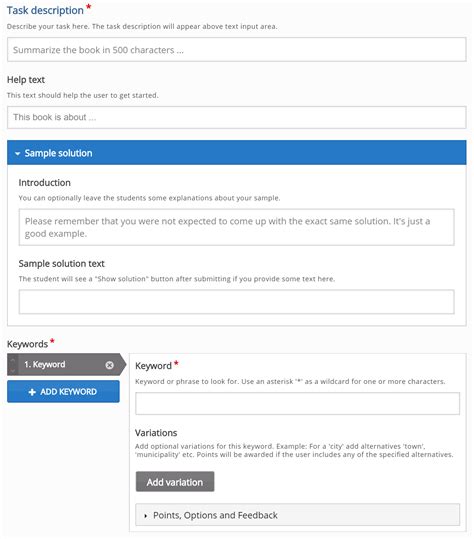 Task description *
Describe your task here. The task description will appear above text input area.

Summarize the book in 500 characters ...

Help text
This text should help the user to get started.

This book is about ...

Sample solution

Introduction
You can optionally leave the students some explanations about your sample.

Please remember that you were not expected to come up with the exact same solution. It's just a good example.

Sample solution text
The student will see a "Show solution" button after submitting if you provide some text here.

Keywords *

1. Keyword

+ ADD KEYWORD

Keyword *
Keyword or phrase to look for. Use an asterisk '*' as a wildcard for one or more characters.

Variations
Add optional variations for this keyword. Example: For a 'city' add alternatives 'town', 'municipality' etc. Points will be awarded if the user includes any of the specified alternatives.

Add variation

Points, Options and Feedback